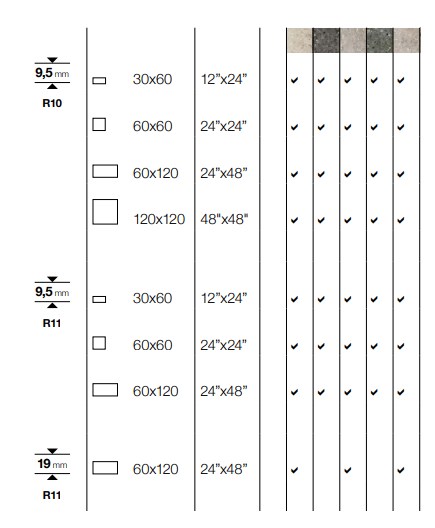 | | | | | | | | |
|---|---|---|---|---|---|---|---|
| 9,5 mm R10 | 30x60 | 12"x24" | ✔ | ✔ | ✔ | ✔ | ✔ |
| | 60x60 | 24"x24" | ✔ | ✔ | ✔ | ✔ | ✔ |
| | 60x120 | 24"x48" | ✔ | ✔ | ✔ | ✔ | ✔ |
| | 120x120 | 48"x48" | ✔ | ✔ | ✔ | ✔ | ✔ |
| 9,5 mm R11 | 30x60 | 12"x24" | ✔ | ✔ | ✔ | ✔ | ✔ |
| | 60x60 | 24"x24" | ✔ | ✔ | ✔ | ✔ | ✔ |
| | 60x120 | 24"x48" | ✔ | ✔ | ✔ | ✔ | ✔ |
| 19 mm R11 | 60x120 | 24"x48" | ✔ | | ✔ | | ✔ |